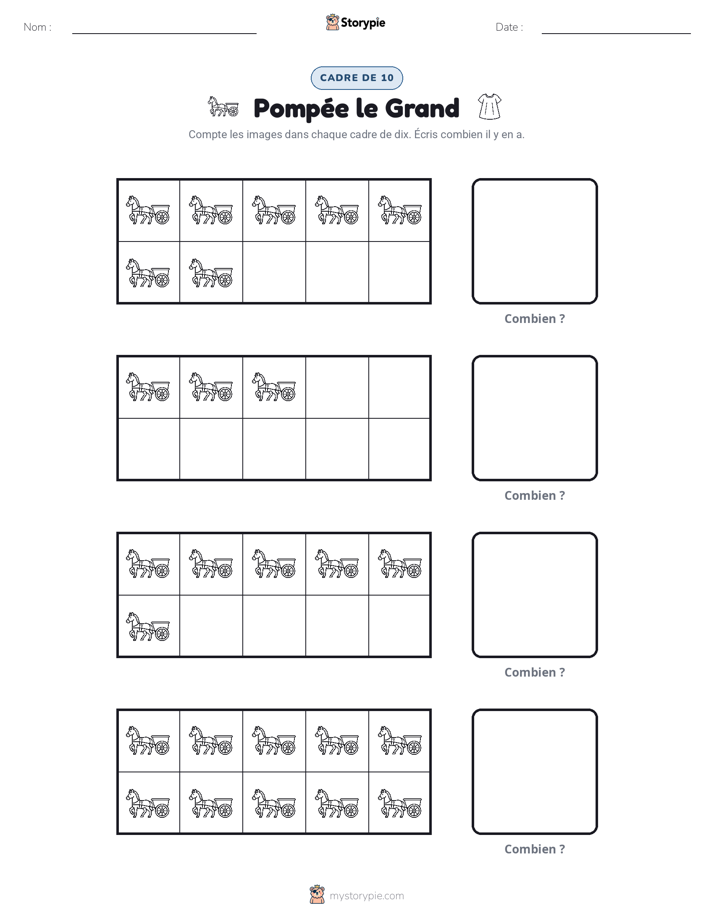 Nom : ____ Storypie Date : ____

CADRE DE 10

Pompée le Grand

Compte les images dans chaque cadre de dix. Écris combien il y en a.

Combien ?

Combien ?

Combien ?

Combien ?

mystorypie.com